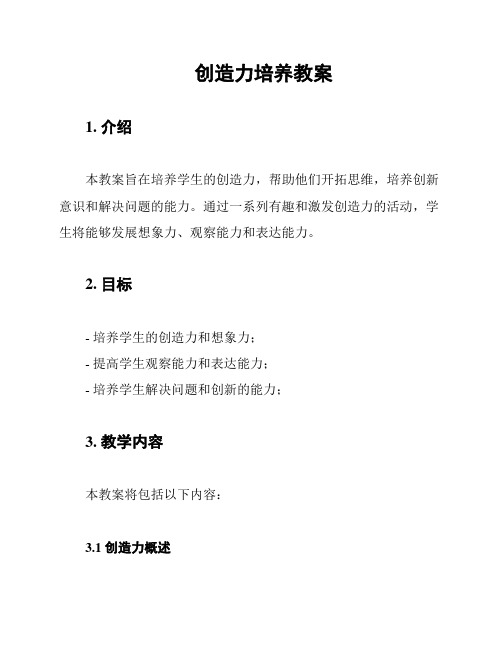 创造力培养教案

1. 介绍

本教案旨在培养学生的创造力，帮助他们开拓思维，培养创新意识和解决问题的能力。通过一系列有趣和激发创造力的活动，学生将能够发展想象力、观察能力和表达能力。

2. 目标

- 培养学生的创造力和想象力；
- 提高学生观察能力和表达能力；
- 培养学生解决问题和创新的能力；

3. 教学内容

本教案将包括以下内容：

3.1 创造力概述